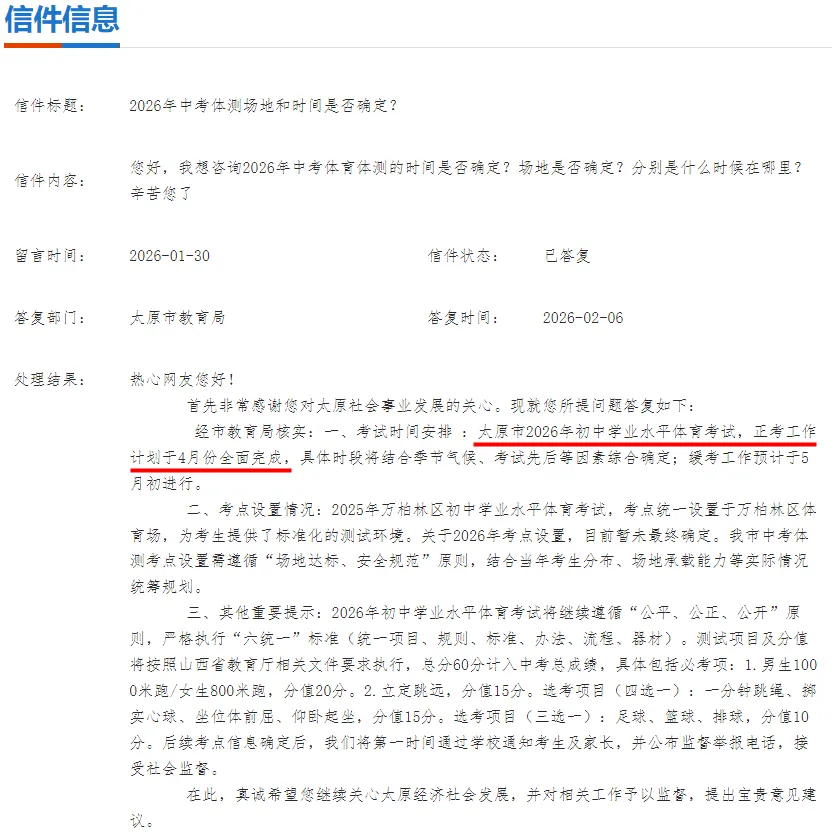 信件信息

信件标题： 2026年中考体测场地和时间是否确定？

信件内容： 您好，我想咨询2026年中考体育体测的时间是否确定？场地是否确定？分别是什么时候在哪里？辛苦您了

留言时间： 2026-01-30 信件状态： 已答复

答复部门： 太原市教育局 答复时间： 2026-02-06

处理结果： 热心网友您好！

首先非常感谢您对太原社会事业发展的关心。现就您所提问题答复如下：

经市教育局核实：一、考试时间安排 ：太原市2026年初中学业水平体育考试，正考工作计划于4月份全面完成，具体时段将结合季节气候、考试先后等因素综合确定；缓考工作预计于5月初进行。

二、考点设置情况：2025年万柏林区初中学业水平体育考试，考点统一设置于万柏林区体育场，为考生提供了标准化的测试环境。关于2026年考点设置，目前暂未最终确定。我市中考体测考点设置需遵循“场地达标、安全规范”原则，结合当年考生分布、场地承载能力等实际情况统筹规划。

三、其他重要提示：2026年初中学业水平体育考试将继续遵循“公平、公正、公开”原则，严格执行“六统一”标准（统一项目、规则、标准、办法、流程、器材）。测试项目及分值将按照山西省教育厅相关文件要求执行，总分60分计入中考总成绩，具体包括必考项：1.男生1000米跑/女生800米跑，分值20分。2.立定跳远，分值15分。选考项目（四选一）：一分钟跳绳、掷实心球、坐位体前屈、仰卧起坐，分值15分。选考项目（三选一）：足球、篮球、排球，分值10分。后续考点信息确定后，我们将第一时间通过学校通知考生及家长，并公布监督举报电话，接受社会监督。

在此，真诚希望您继续关心太原经济社会发展，并对相关工作予以监督，提出宝贵意见建议。